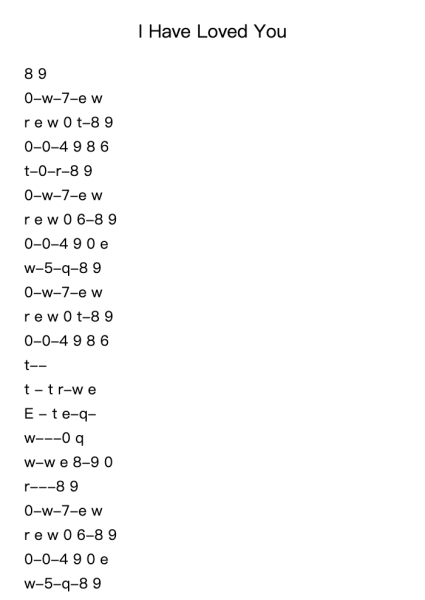 I Have Loved You

8 9
0–w–7–e w
r e w 0 t–8 9
0–0–4 9 8 6
t–0–r–8 9
0–w–7–e w
r e w 0 6–8 9
0–0–4 9 0 e
w–5–q–8 9
0–w–7–e w
r e w 0 t–8 9
0–0–4 9 8 6
t––
t – t r–w e
E – t e–q–
w–––0 q
w–w e 8–9 0
r–––8 9
0–w–7–e w
r e w 0 6–8 9
0–0–4 9 0 e
w–5–q–8 9